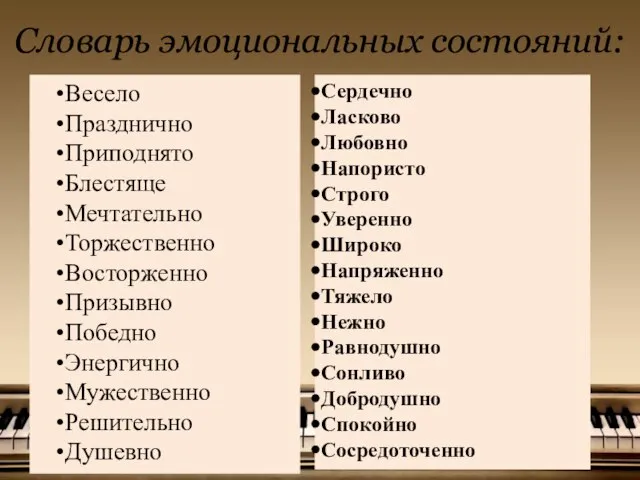 Словарь эмоциональных состояний:

•Весело
•Празднично
•Приподнято
•Блестяще
•Мечтательно
•Торжественно
•Восторженно
•Призывно
•Победно
•Энергично
•Мужественно
•Решительно
•Душевно

•Сердечно
•Ласково
•Любовно
•Напористо
•Строго
•Уверенно
•Широко
•Напряженно
•Тяжело
•Нежно
•Равнодушно
•Сонливо
•Добродушно
•Спокойно
•Сосредоточенно